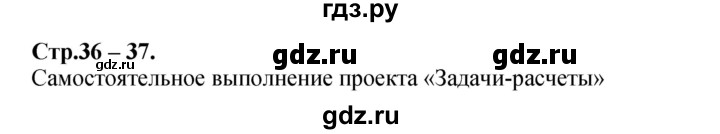 гдз.ру

Стр.36 – 37. gdz.ru gdz.ru gdz.ru
Самостоятельное выполнение проекта «Задачи-расчеты»

gdz.ru